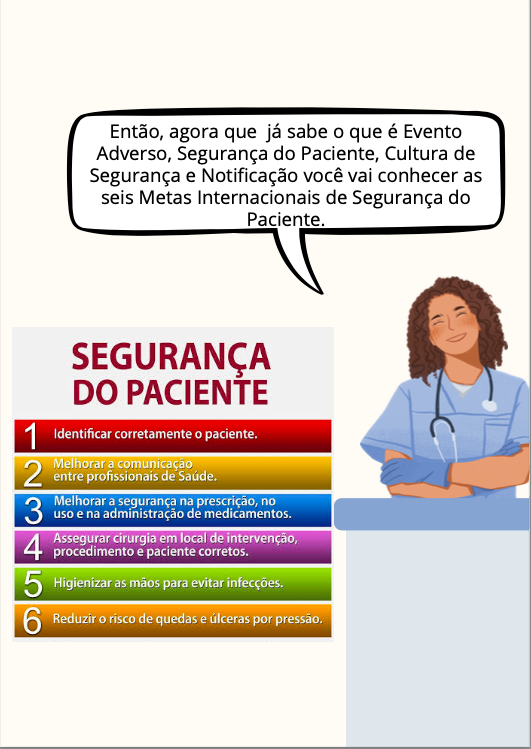 Então, agora que  já sabe o que é Evento Adverso, Segurança do Paciente, Cultura de Segurança e Notificação você vai conhecer as seis Metas Internacionais de Segurança do Paciente.

SEGURANÇA DO PACIENTE

1 Identificar corretamente o paciente.

2 Melhorar a comunicação entre profissionais de Saúde.

3 Melhorar a segurança na prescrição, no uso e na administração de medicamentos.

4 Assegurar cirurgia em local de intervenção, procedimento e paciente corretos.

5 Higienizar as mãos para evitar infecções.

6 Reduzir o risco de quedas e úlceras por pressão.